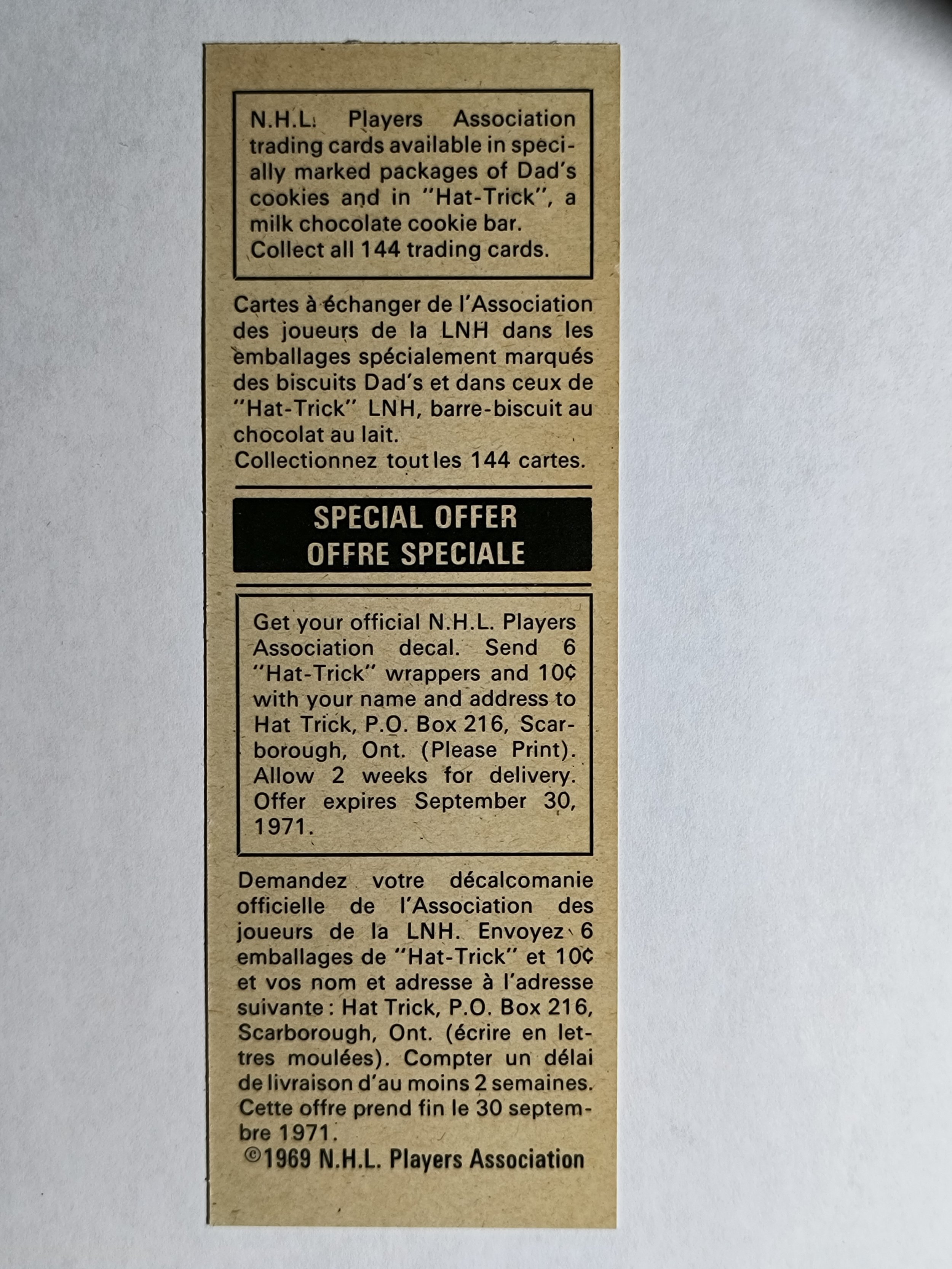 N.H.L. Players Association trading cards available in specially marked packages of Dad's cookies and in "Hat-Trick", a milk chocolate cookie bar. Collect all 144 trading cards.

Cartes à échanger de l'Association des joueurs de la LNH dans les emballages spécialement marqués des biscuits Dad's et dans ceux de "Hat-Trick" LNH, barre-biscuit au chocolat au lait.
Collectionnez tout les 144 cartes.

SPECIAL OFFER
OFFRE SPECIALE

Get your official N.H.L. Players Association decal. Send 6 "Hat-Trick" wrappers and 10¢ with your name and address to Hat Trick, P.O. Box 216, Scarborough, Ont. (Please Print). Allow 2 weeks for delivery. Offer expires September 30, 1971.

Demandez votre décalcomanie officielle de l'Association des joueurs de la LNH. Envoyez 6 emballages de "Hat-Trick" et 10¢ et vos nom et adresse à l'adresse suivante : Hat Trick, P.O. Box 216, Scarborough, Ont. (écrire en lettres moulées). Compter un délai de livraison d'au moins 2 semaines. Cette offre prend fin le 30 septembre 1971.
©1969 N.H.L. Players Association